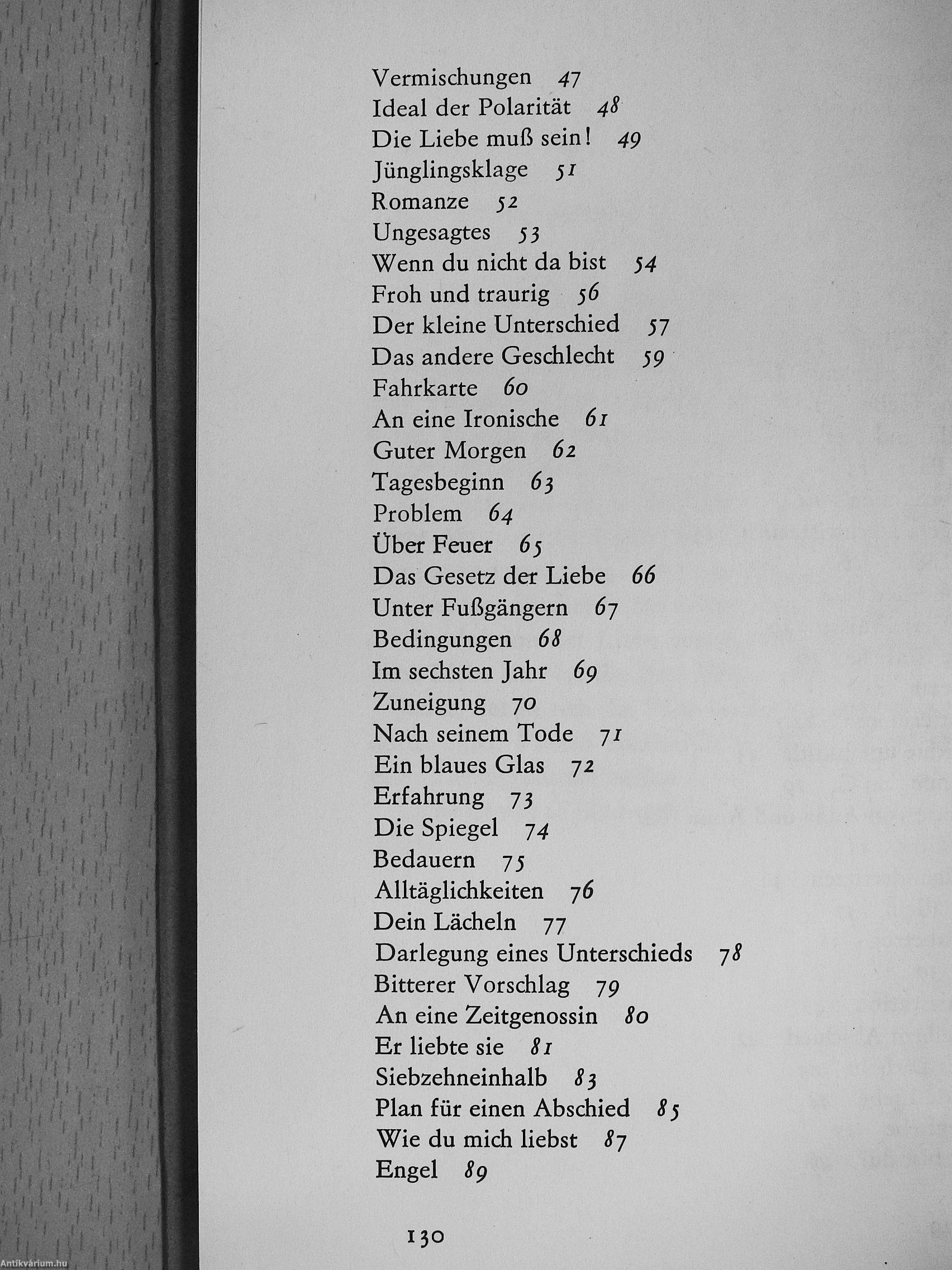 Vermischungen 47
Ideal der Polarität 48
Die Liebe muß sein! 49
Jünglingsklage 51
Romanze 52
Ungesagtes 53
Wenn du nicht da bist 54
Froh und traurig 56
Der kleine Unterschied 57
Das andere Geschlecht 59
Fahrkarte 60
An eine Ironische 61
Guter Morgen 62
Tagesbeginn 63
Problem 64
Über Feuer 65
Das Gesetz der Liebe 66
Unter Fußgängern 67
Bedingungen 68
Im sechsten Jahr 69
Zuneigung 70
Nach seinem Tode 71
Ein blaues Glas 72
Erfahrung 73
Die Spiegel 74
Bedauern 75
Alltäglichkeiten 76
Dein Lächeln 77
Darlegung eines Unterschieds 78
Bitterer Vorschlag 79
An eine Zeitgenossin 80
Er liebte sie 81
Siebzehneinhalb 83
Plan für einen Abschied 85
Wie du mich liebst 87
Engel 89

130

Antikvárium.hu